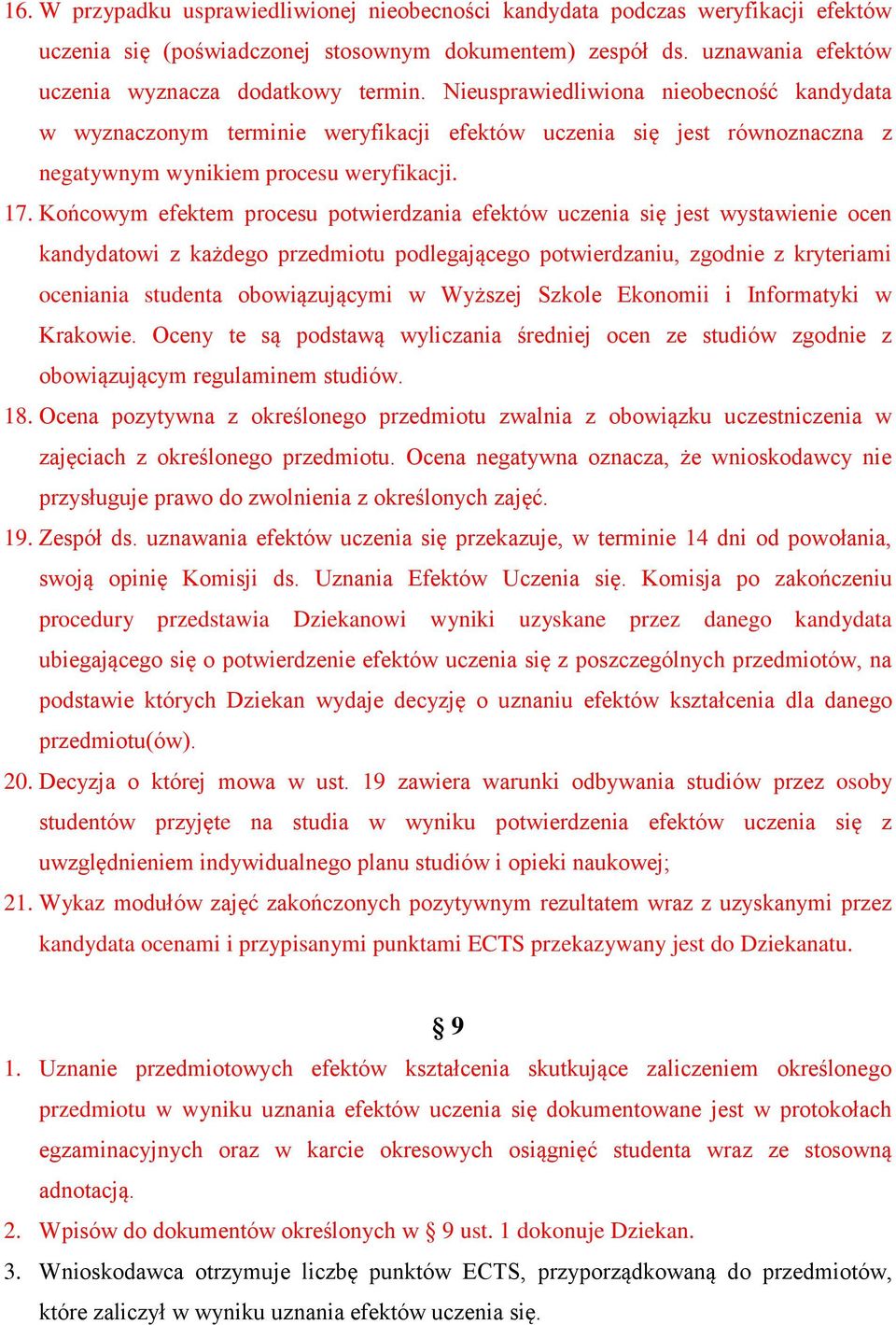 16. W przypadku usprawiedliwionej nieobecności kandydata podczas weryfikacji efektów uczenia się (poświadczonej stosownym dokumentem) zespół ds. uznawania efektów uczenia wyznacza dodatkowy termin. Nieusprawiedliwiona nieobecność kandydata w wyznaczonym terminie weryfikacji efektów uczenia się jest równoznaczna z negatywnym wynikiem procesu weryfikacji.

17. Końcowym efektem procesu potwierdzania efektów uczenia się jest wystawienie ocen kandydatowi z każdego przedmiotu podlegającego potwierdzaniu, zgodnie z kryteriami oceniania studenta obowiązującymi w Wyższej Szkole Ekonomii i Informatyki w Krakowie. Oceny te są podstawą wyliczania średniej ocen ze studiów zgodnie z obowiązującym regulaminem studiów.

18. Ocena pozytywna z określonego przedmiotu zwalnia z obowiązku uczestniczenia w zajęciach z określonego przedmiotu. Ocena negatywna oznacza, że wnioskodawcy nie przysługuje prawo do zwolnienia z określonych zajęć.

19. Zespół ds. uznawania efektów uczenia się przekazuje, w terminie 14 dni od powołania, swoją opinię Komisji ds. Uznania Efektów Uczenia się. Komisja po zakończeniu procedury przedstawia Dziekanowi wyniki uzyskane przez danego kandydata ubiegającego się o potwierdzenie efektów uczenia się z poszczególnych przedmiotów, na podstawie których Dziekan wydaje decyzję o uznaniu efektów kształcenia dla danego przedmiotu(ów).

20. Decyzja o której mowa w ust. 19 zawiera warunki odbywania studiów przez osoby studentów przyjęte na studia w wyniku potwierdzenia efektów uczenia się z uwzględnieniem indywidualnego planu studiów i opieki naukowej;

21. Wykaz modułów zajęć zakończonych pozytywnym rezultatem wraz z uzyskanymi przez kandydata ocenami i przypisanymi punktami ECTS przekazywany jest do Dziekanatu.

§ 9

1. Uznanie przedmiotowych efektów kształcenia skutkujące zaliczeniem określonego przedmiotu w wyniku uznania efektów uczenia się dokumentowane jest w protokołach egzaminacyjnych oraz w karcie okresowych osiągnięć studenta wraz ze stosowną adnotacją.

2. Wpisów do dokumentów określonych w § 9 ust. 1 dokonuje Dziekan.

3. Wnioskodawca otrzymuje liczbę punktów ECTS, przyporządkowaną do przedmiotów, które zaliczył w wyniku uznania efektów uczenia się.